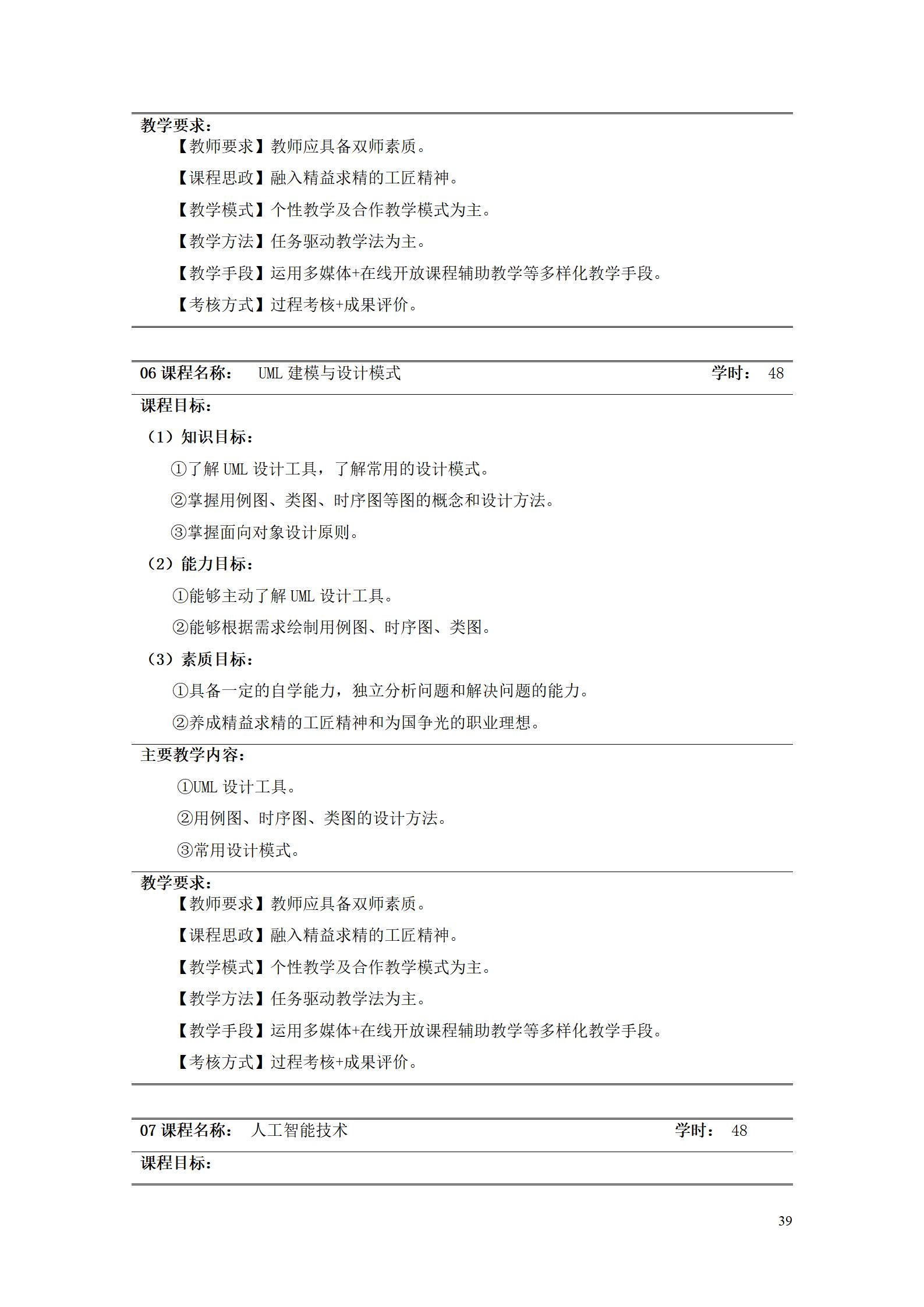 教学要求：

【教师要求】教师应具备双师素质。

【课程思政】融入精益求精的工匠精神。

【教学模式】个性教学及合作教学模式为主。

【教学方法】任务驱动教学法为主。

【教学手段】运用多媒体+在线开放课程辅助教学等多样化教学手段。

【考核方式】过程考核+成果评价。

06 课程名称： UML 建模与设计模式 学时： 48

课程目标：

（1）知识目标：

①了解 UML 设计工具，了解常用的设计模式。

②掌握用例图、类图、时序图等图的概念和设计方法。

③掌握面向对象设计原则。

（2）能力目标：

①能够主动了解 UML 设计工具。

②能够根据需求绘制用例图、时序图、类图。

（3）素质目标：

①具备一定的自学能力，独立分析问题和解决问题的能力。

②养成精益求精的工匠精神和为国争光的职业理想。

主要教学内容：

①UML 设计工具。

②用例图、时序图、类图的设计方法。

③常用设计模式。

教学要求：

【教师要求】教师应具备双师素质。

【课程思政】融入精益求精的工匠精神。

【教学模式】个性教学及合作教学模式为主。

【教学方法】任务驱动教学法为主。

【教学手段】运用多媒体+在线开放课程辅助教学等多样化教学手段。

【考核方式】过程考核+成果评价。

07 课程名称： 人工智能技术 学时： 48

课程目标：

39